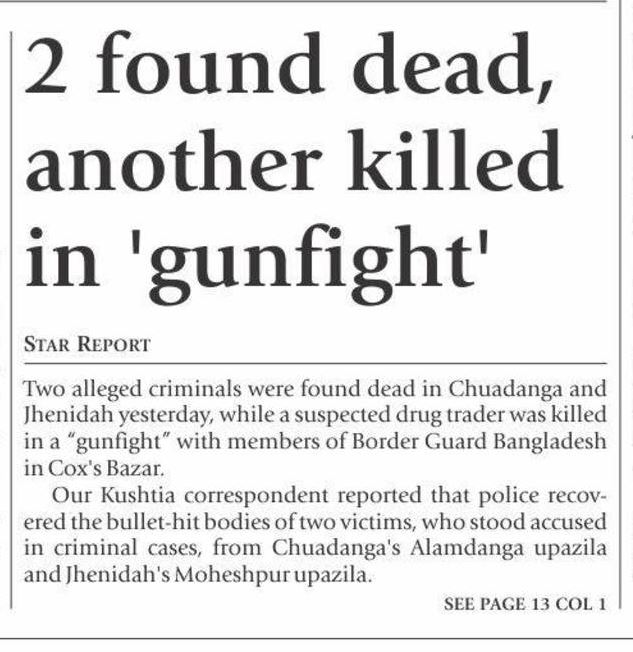 2 found dead, another killed in 'gunfight'

STAR REPORT

Two alleged criminals were found dead in Chuadanga and Jhenidah yesterday, while a suspected drug trader was killed in a "gunfight" with members of Border Guard Bangladesh in Cox's Bazar.

Our Kushtia correspondent reported that police recovered the bullet-hit bodies of two victims, who stood accused in criminal cases, from Chuadanga's Alamdanga upazila and Jhenidah's Moheshpur upazila.

SEE PAGE 13 COL 1